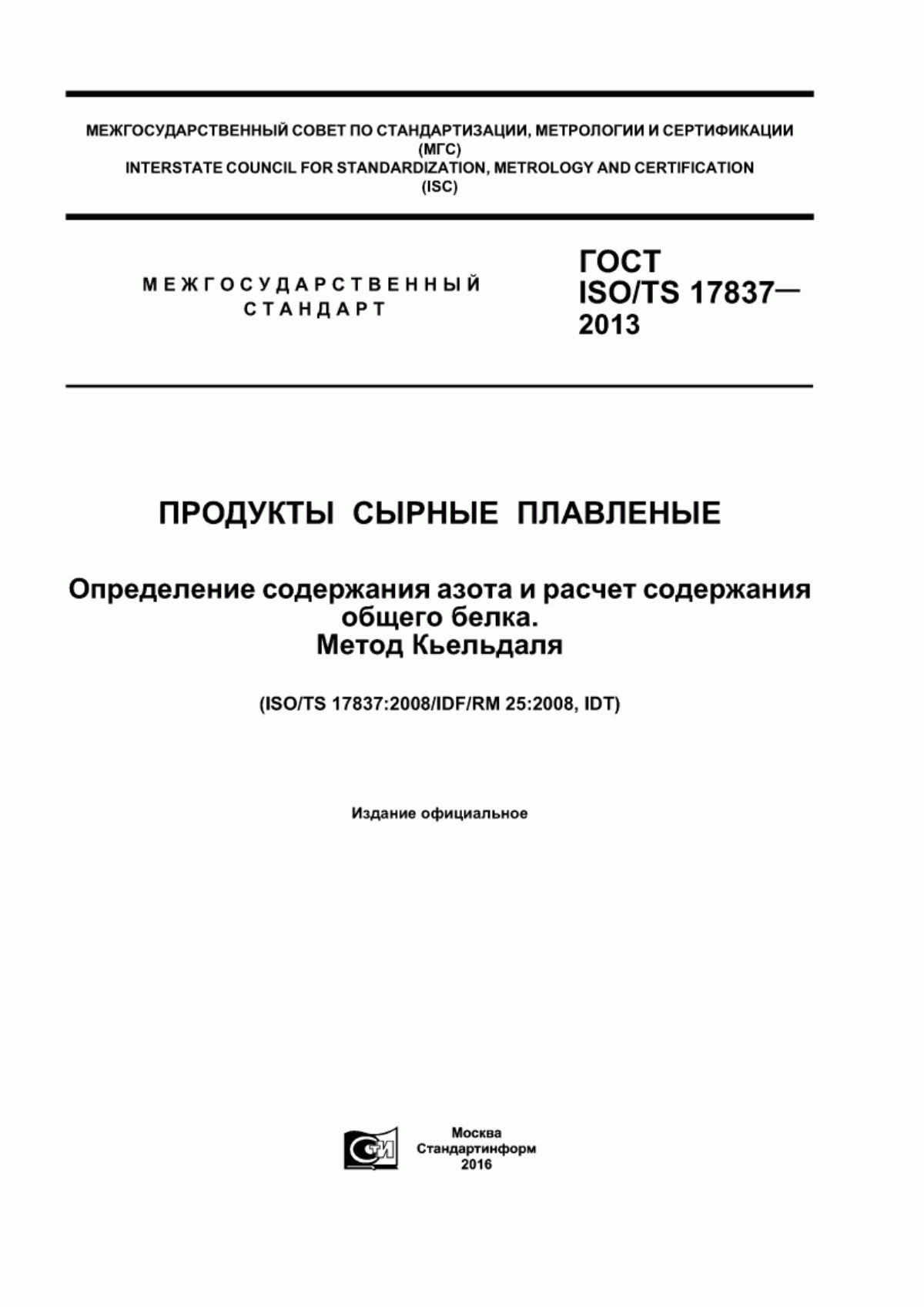 МЕЖГОСУДАРСТВЕННЫЙ СОВЕТ ПО СТАНДАРТИЗАЦИИ, МЕТРОЛОГИИ И СЕРТИФИКАЦИИ
(МГС)
INTERSTATE COUNCIL FOR STANDARDIZATION, METROLOGY AND CERTIFICATION
(ISC)

МЕЖГОСУДАРСТВЕННЫЙ СТАНДАРТ

ГОСТ
ISO/TS 17837—
2013

ПРОДУКТЫ СЫРНЫЕ ПЛАВЛЕНЫЕ

Определение содержания азота и расчет содержания общего белка.
Метод Кьельдаля

(ISO/TS 17837:2008/IDF/RM 25:2008, IDT)

Издание официальное

СТИ

Москва
Стандартинформ
2016